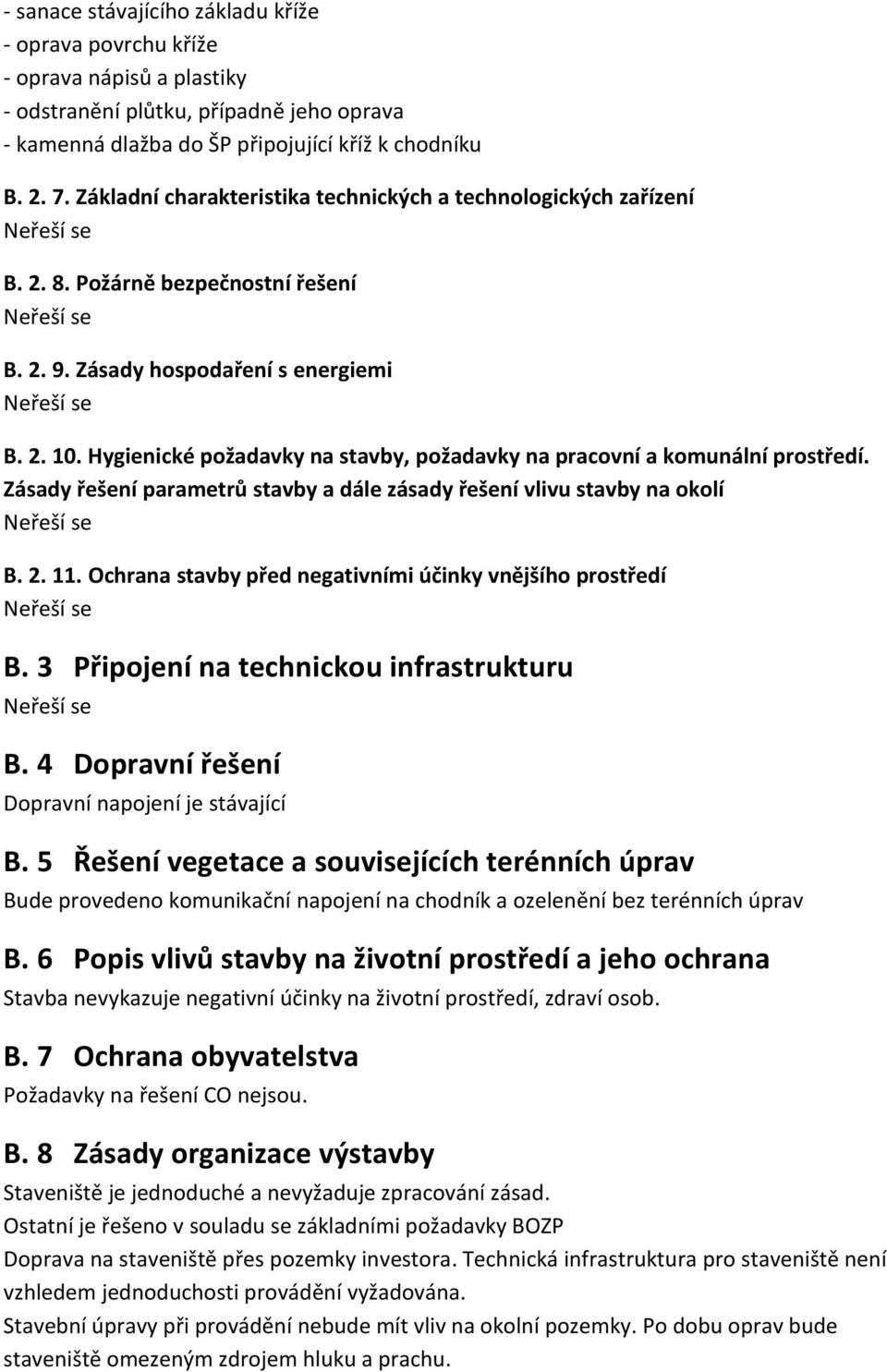 - sanace stávajícího základu kříže
- oprava povrchu kříže
- oprava nápisů a plastiky
- odstranění plůtku, případně jeho oprava
- kamenná dlažba do ŠP připojující kříž k chodníku

B. 2. 7. Základní charakteristika technických a technologických zařízení
Neřeší se

B. 2. 8. Požárně bezpečnostní řešení
Neřeší se

B. 2. 9. Zásady hospodaření s energiemi
Neřeší se

B. 2. 10. Hygienické požadavky na stavby, požadavky na pracovní a komunální prostředí. Zásady řešení parametrů stavby a dále zásady řešení vlivu stavby na okolí
Neřeší se

B. 2. 11. Ochrana stavby před negativními účinky vnějšího prostředí
Neřeší se

B. 3 Připojení na technickou infrastrukturu
Neřeší se

B. 4 Dopravní řešení
Dopravní napojení je stávající

B. 5 Řešení vegetace a souvisejících terénních úprav
Bude provedeno komunikační napojení na chodník a ozelenění bez terénních úprav

B. 6 Popis vlivů stavby na životní prostředí a jeho ochrana
Stavba nevykazuje negativní účinky na životní prostředí, zdraví osob.

B. 7 Ochrana obyvatelstva
Požadavky na řešení CO nejsou.

B. 8 Zásady organizace výstavby
Staveniště je jednoduché a nevyžaduje zpracování zásad.
Ostatní je řešeno v souladu se základními požadavky BOZP
Doprava na staveniště přes pozemky investora. Technická infrastruktura pro staveniště není vzhledem jednoduchosti provádění vyžadována.
Stavební úpravy při provádění nebude mít vliv na okolní pozemky. Po dobu oprav bude staveniště omezeným zdrojem hluku a prachu.